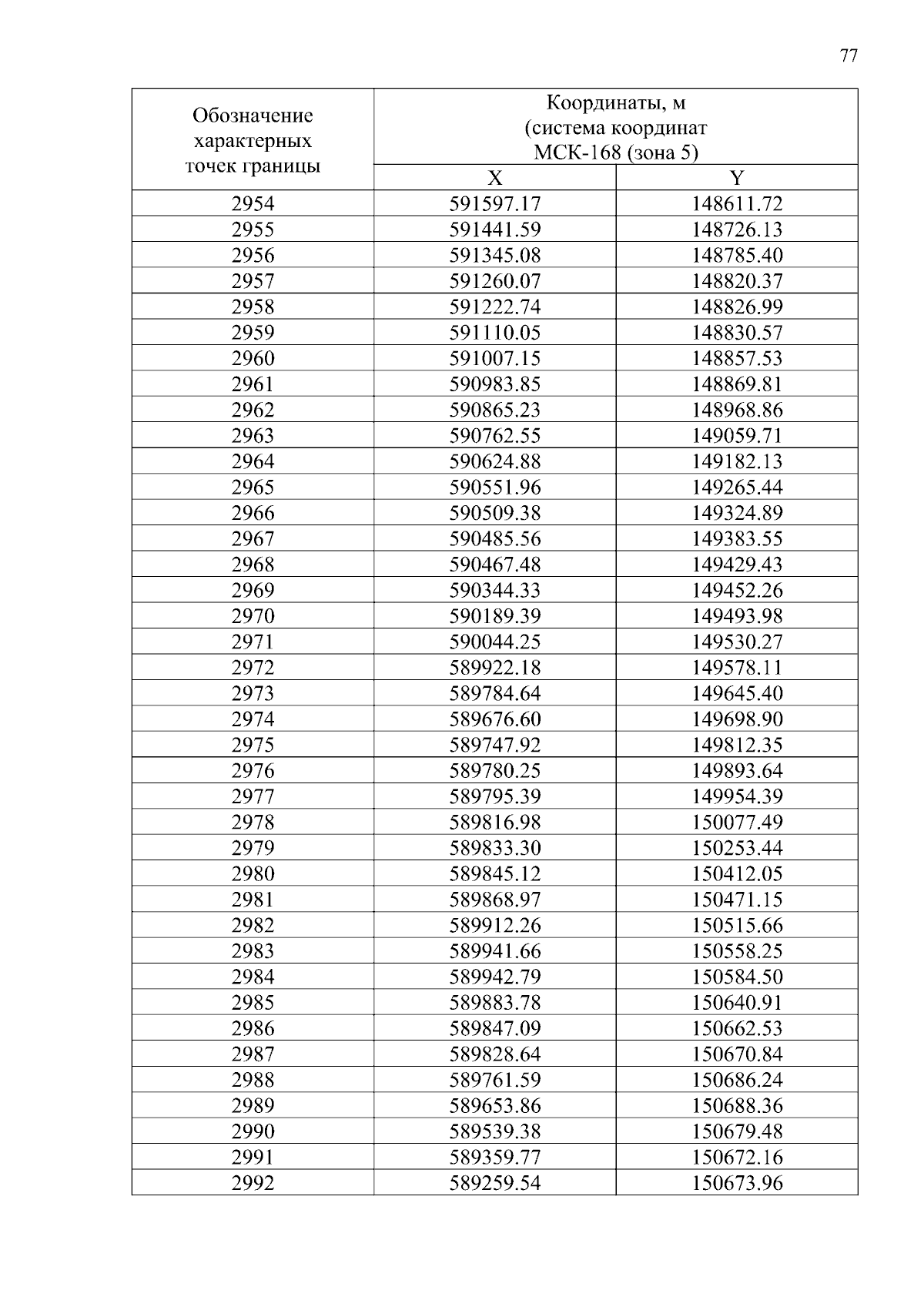 77

| Обозначение характерных точек границы | Координаты, м (система координат МСК-168 (зона 5) | |
|---|---|---|
| | X | Y |
| 2954 | 591597.17 | 148611.72 |
| 2955 | 591441.59 | 148726.13 |
| 2956 | 591345.08 | 148785.40 |
| 2957 | 591260.07 | 148820.37 |
| 2958 | 591222.74 | 148826.99 |
| 2959 | 591110.05 | 148830.57 |
| 2960 | 591007.15 | 148857.53 |
| 2961 | 590983.85 | 148869.81 |
| 2962 | 590865.23 | 148968.86 |
| 2963 | 590762.55 | 149059.71 |
| 2964 | 590624.88 | 149182.13 |
| 2965 | 590551.96 | 149265.44 |
| 2966 | 590509.38 | 149324.89 |
| 2967 | 590485.56 | 149383.55 |
| 2968 | 590467.48 | 149429.43 |
| 2969 | 590344.33 | 149452.26 |
| 2970 | 590189.39 | 149493.98 |
| 2971 | 590044.25 | 149530.27 |
| 2972 | 589922.18 | 149578.11 |
| 2973 | 589784.64 | 149645.40 |
| 2974 | 589676.60 | 149698.90 |
| 2975 | 589747.92 | 149812.35 |
| 2976 | 589780.25 | 149893.64 |
| 2977 | 589795.39 | 149954.39 |
| 2978 | 589816.98 | 150077.49 |
| 2979 | 589833.30 | 150253.44 |
| 2980 | 589845.12 | 150412.05 |
| 2981 | 589868.97 | 150471.15 |
| 2982 | 589912.26 | 150515.66 |
| 2983 | 589941.66 | 150558.25 |
| 2984 | 589942.79 | 150584.50 |
| 2985 | 589883.78 | 150640.91 |
| 2986 | 589847.09 | 150662.53 |
| 2987 | 589828.64 | 150670.84 |
| 2988 | 589761.59 | 150686.24 |
| 2989 | 589653.86 | 150688.36 |
| 2990 | 589539.38 | 150679.48 |
| 2991 | 589359.77 | 150672.16 |
| 2992 | 589259.54 | 150673.96 |